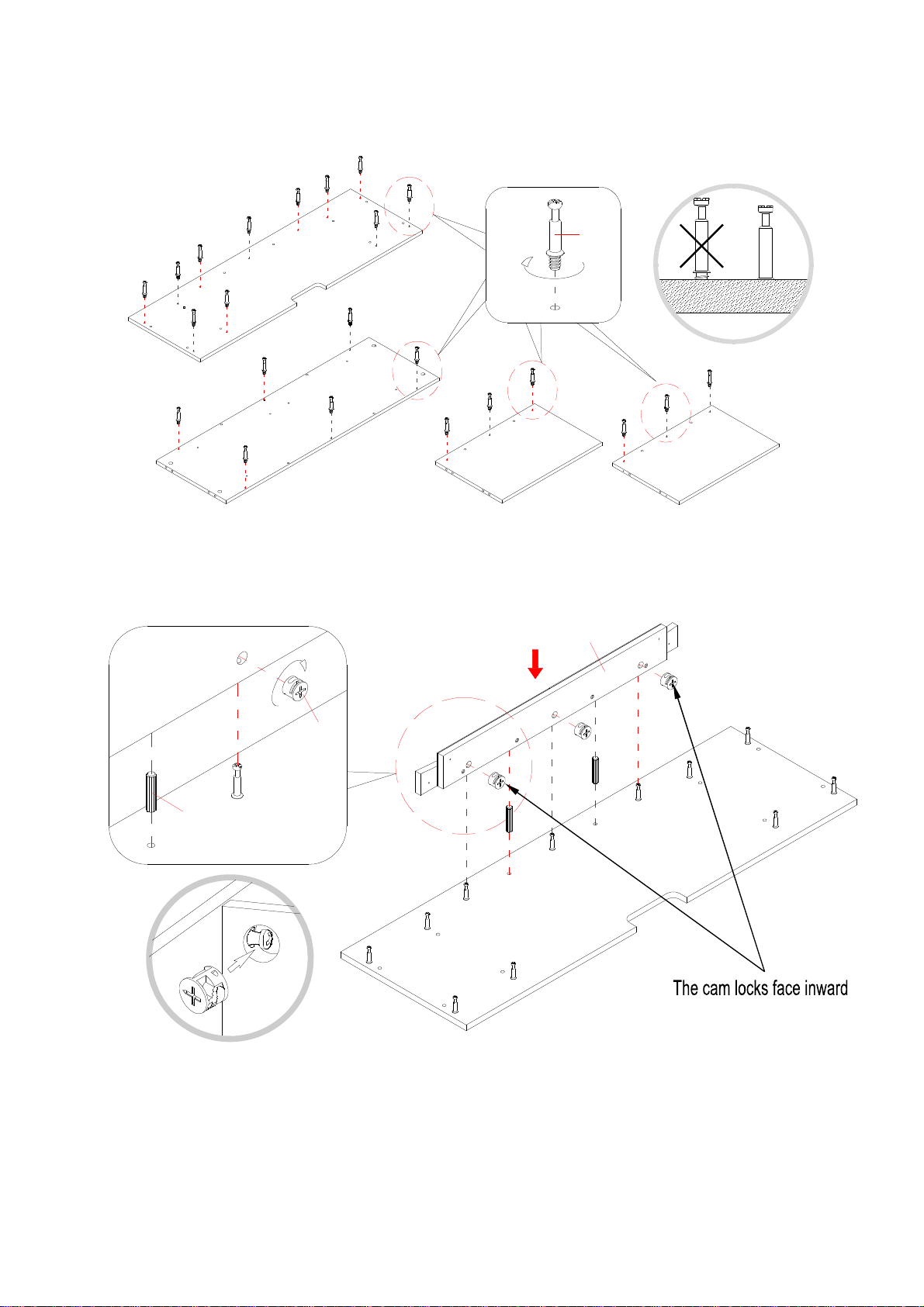 The cam locks face inward